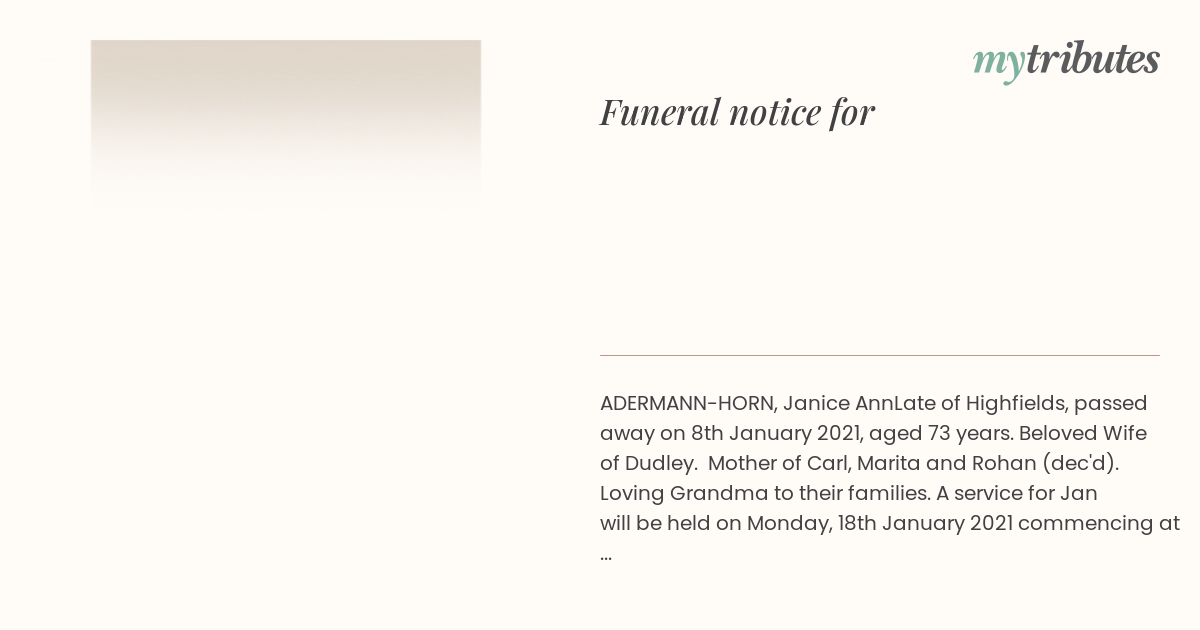 mytributes

Funeral notice for

ADERMANN-HORN, Janice AnnLate of Highfields, passed away on 8th January 2021, aged 73 years. Beloved Wife of Dudley. Mother of Carl, Marita and Rohan (dec'd). Loving Grandma to their families. A service for Jan will be held on Monday, 18th January 2021 commencing at ...